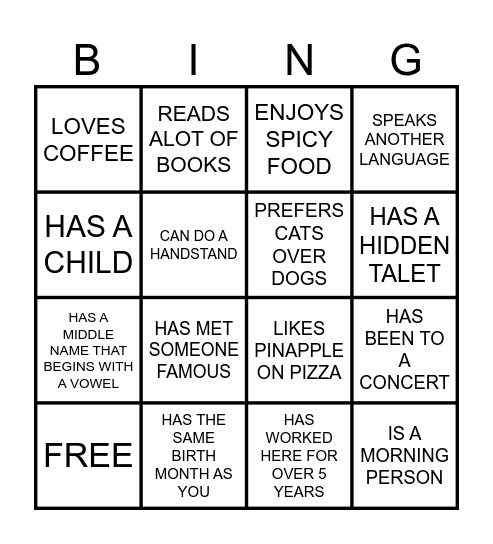 | B | I | N | G |
|---|---|---|---|
| LOVES COFFEE | READS ALOT OF BOOKS | ENJOYS SPICY FOOD | SPEAKS ANOTHER LANGUAGE |
| HAS A CHILD | CAN DO A HANDSTAND | PREFERS CATS OVER DOGS | HAS A HIDDEN TALET |
| HAS A MIDDLE NAME THAT BEGINS WITH A VOWEL | HAS MET SOMEONE FAMOUS | LIKES PINAPPLE ON PIZZA | HAS BEEN TO A CONCERT |
| FREE | HAS THE SAME BIRTH MONTH AS YOU | HAS WORKED HERE FOR OVER 5 YEARS | IS A MORNING PERSON |